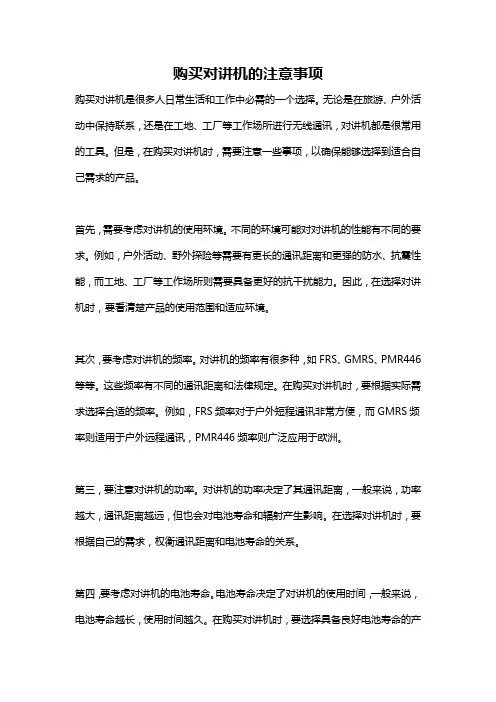 购买对讲机的注意事项

购买对讲机是很多人日常生活和工作中必需的一个选择。无论是在旅游、户外活动中保持联系，还是在工地、工厂等工作场所进行无线通讯，对讲机都是很常用的工具。但是，在购买对讲机时，需要注意一些事项，以确保能够选择到适合自己需求的产品。

首先，需要考虑对讲机的使用环境。不同的环境可能对对讲机的性能有不同的要求。例如，户外活动、野外探险等需要有更长的通讯距离和更强的防水、抗震性能，而工地、工厂等工作场所则需要具备更好的抗干扰能力。因此，在选择对讲机时，要看清楚产品的使用范围和适应环境。

其次，要考虑对讲机的频率。对讲机的频率有很多种，如 FRS、GMRS、PMR446 等等。这些频率有不同的通讯距离和法律规定。在购买对讲机时，要根据实际需求选择合适的频率。例如，FRS 频率对于户外短程通讯非常方便，而 GMRS 频率则适用于户外远程通讯，PMR446 频率则广泛应用于欧洲。

第三，要注意对讲机的功率。对讲机的功率决定了其通讯距离，一般来说，功率越大，通讯距离越远，但也会对电池寿命和辐射产生影响。在选择对讲机时，要根据自己的需求，权衡通讯距离和电池寿命的关系。

第四，要考虑对讲机的电池寿命。电池寿命决定了对讲机的使用时间，一般来说，电池寿命越长，使用时间越久。在购买对讲机时，要选择具备良好电池寿命的产